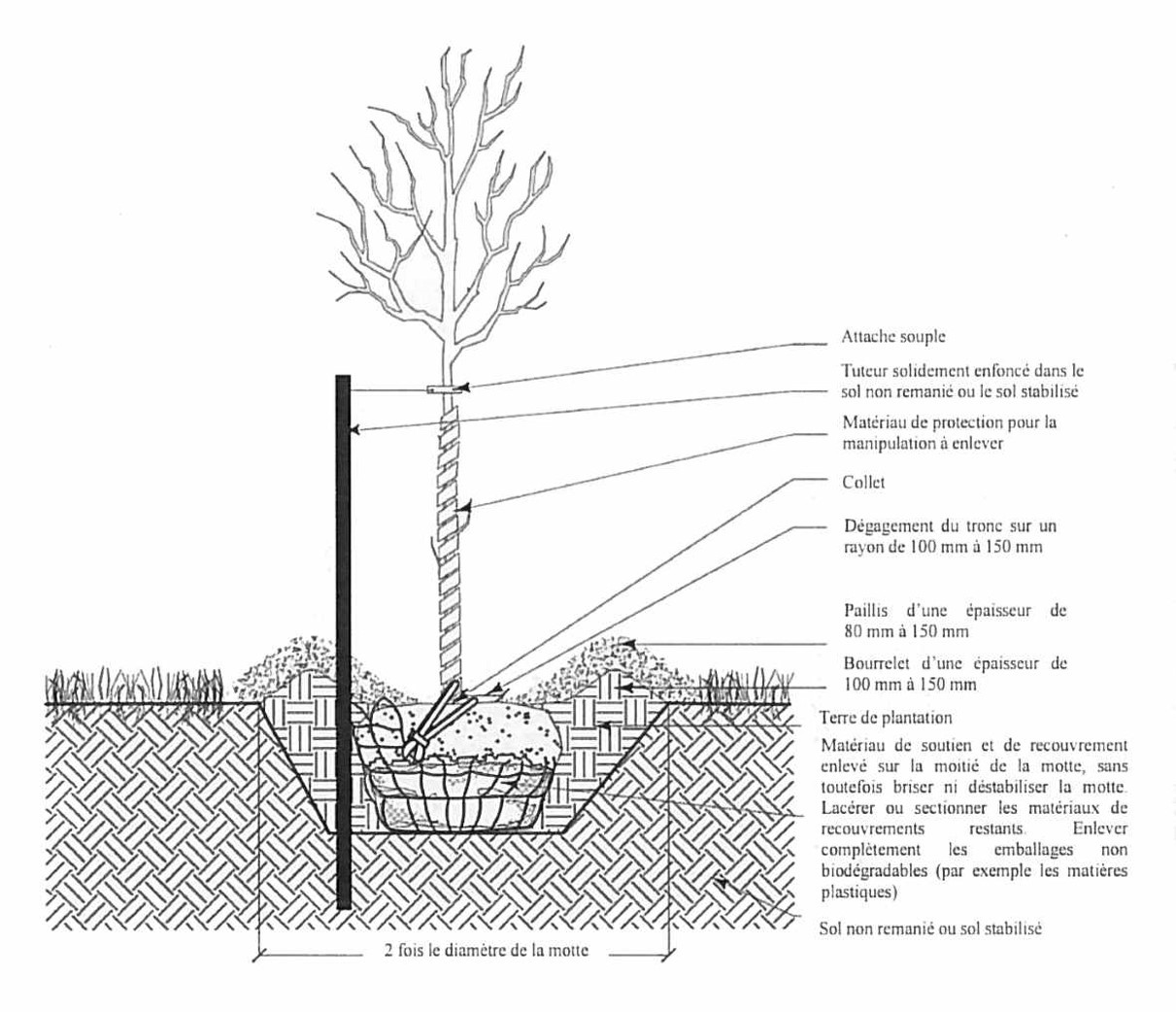 Attache souple

Tuteur solidement enfoncé dans le sol non remanié ou le sol stabilisé

Matériau de protection pour la manipulation à enlever

Collet

Dégagement du tronc sur un rayon de 100 mm à 150 mm

Paillis d'une épaisseur de 80 mm à 150 mm

Bourrelet d'une épaisseur de 100 mm à 150 mm

Terre de plantation

Matériau de soutien et de recouvrement enlevé sur la moitié de la motte, sans toutefois briser ni déstabiliser la motte. Lacérer ou sectionner les matériaux de recouvrements restants. Enlever complètement les emballages non biodégradables (par exemple les matières plastiques)

Sol non remanié ou sol stabilisé

2 fois le diamètre de la motte